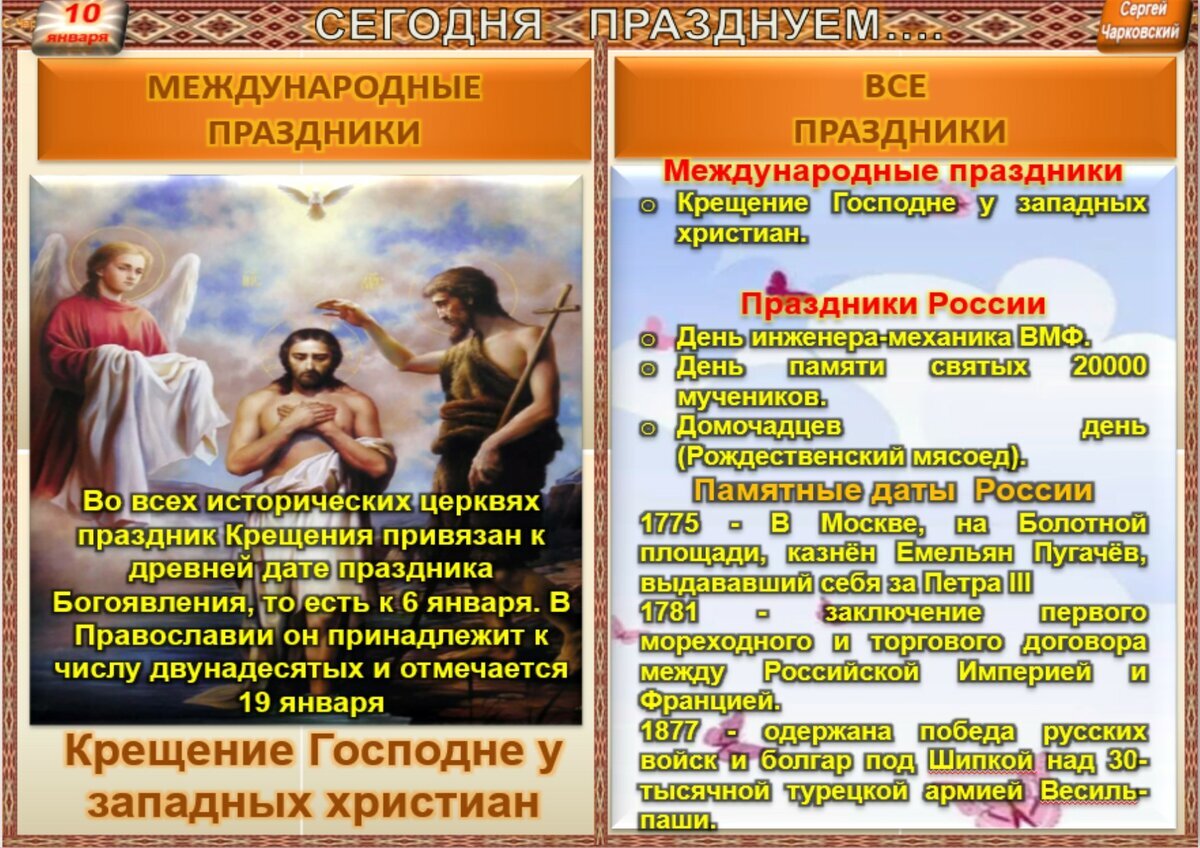 10 января

СЕГОДНЯ ПРАЗДНУЕМ....

Сергей Чарковский

МЕЖДУНАРОДНЫЕ ПРАЗДНИКИ

Во всех исторических церквях праздник Крещения привязан к древней дате праздника Богоявления, то есть к 6 января. В Православии он принадлежит к числу двунадесятых и отмечается 19 января

Крещение Господне у западных христиан

ВСЕ ПРАЗДНИКИ

Международные праздники
○ Крещение Господне у западных христиан.

Праздники России
○ День инженера-механика ВМФ.
○ День памяти святых 20000 мучеников.
○ Домочадцев день (Рождественский мясоед).

Памятные даты России
1775 - В Москве, на Болотной площади, казнён Емельян Пугачёв, выдававший себя за Петра III
1781 - заключение первого мореходного и торгового договора между Российской Империей и Францией.
1877 - одержана победа русских войск и болгар под Шипкой над 30-тысячной турецкой армией Весиль-паши.